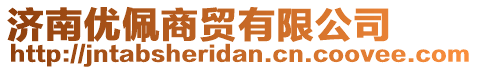 济南优佩商贸有限公司
http://jntabsheridan.cn.coovee.com